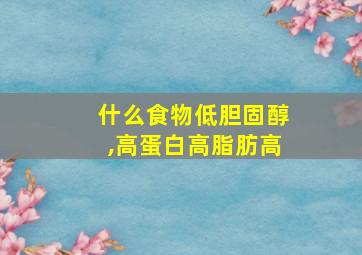 什么食物低胆固醇,高蛋白高脂肪高